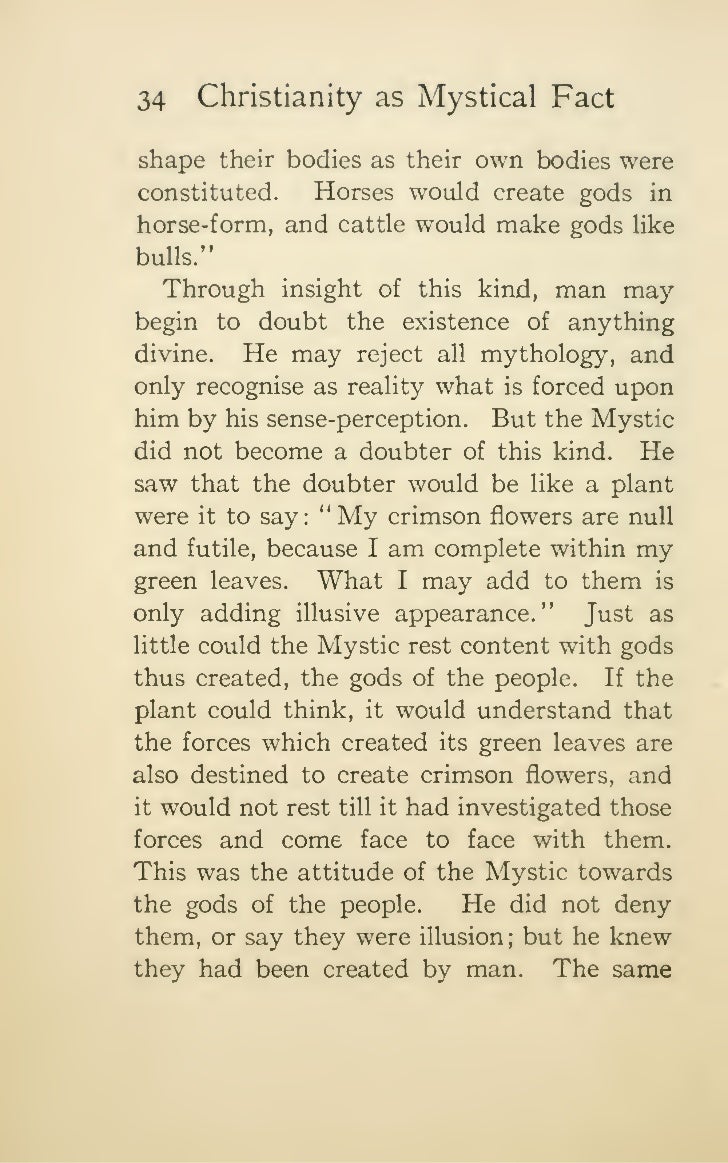 34 Christianity as Mystical Fact

shape their bodies as their own bodies were constituted. Horses would create gods in horse-form, and cattle would make gods like bulls."

Through insight of this kind, man may begin to doubt the existence of anything divine. He may reject all mythology, and only recognise as reality what is forced upon him by his sense-perception. But the Mystic did not become a doubter of this kind. He saw that the doubter would be like a plant were it to say: "My crimson flowers are null and futile, because I am complete within my green leaves. What I may add to them is only adding illusive appearance." Just as little could the Mystic rest content with gods thus created, the gods of the people. If the plant could think, it would understand that the forces which created its green leaves are also destined to create crimson flowers, and it would not rest till it had investigated those forces and come face to face with them. This was the attitude of the Mystic towards the gods of the people. He did not deny them, or say they were illusion; but he knew they had been created by man. The same